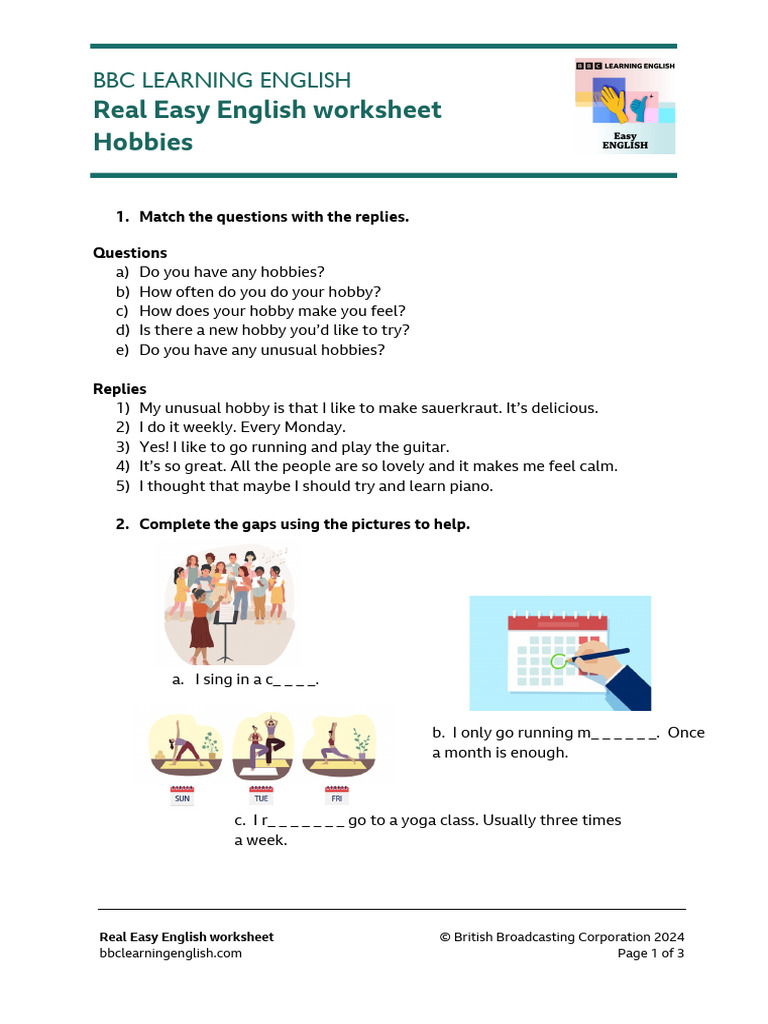 BBC LEARNING ENGLISH
Real Easy English worksheet
Hobbies

BBC LEARNING ENGLISH
Easy
ENGLISH

1. Match the questions with the replies.

Questions
a) Do you have any hobbies?
b) How often do you do your hobby?
c) How does your hobby make you feel?
d) Is there a new hobby you'd like to try?
e) Do you have any unusual hobbies?

Replies
1) My unusual hobby is that I like to make sauerkraut. It's delicious.
2) I do it weekly. Every Monday.
3) Yes! I like to go running and play the guitar.
4) It's so great. All the people are so lovely and it makes me feel calm.
5) I thought that maybe I should try and learn piano.

2. Complete the gaps using the pictures to help.

a. I sing in a c_ _ _ _.

b. I only go running m_ _ _ _ _ _. Once a month is enough.

SUN TUE FRI

c. I r_ _ _ _ _ _ _ go to a yoga class. Usually three times a week.

Real Easy English worksheet
bbclearningenglish.com
© British Broadcasting Corporation 2024
Page 1 of 3